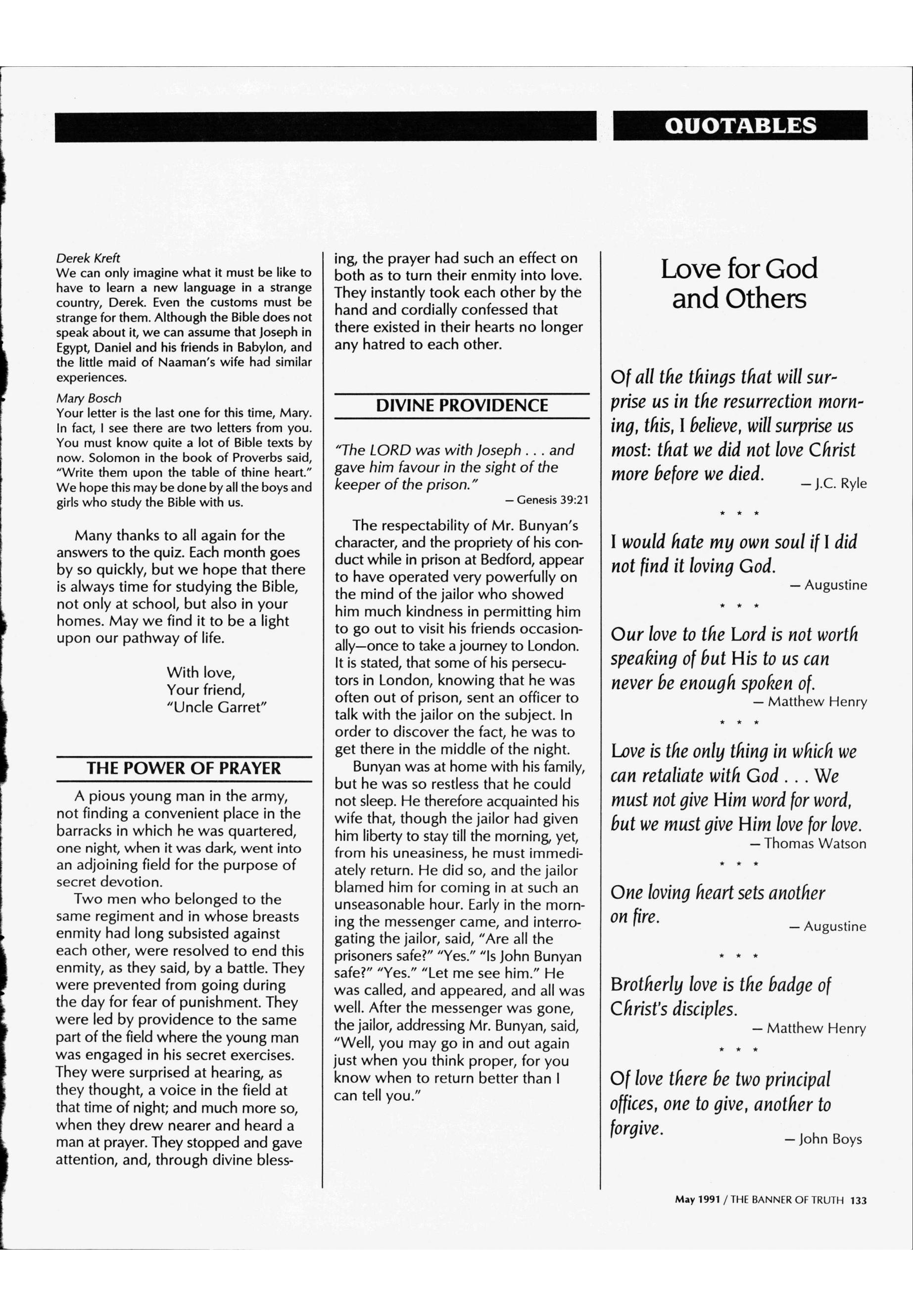 QUOTABLES

Derek Kreft
We can only imagine what it must be like to have to learn a new language in a strange country, Derek. Even the customs must be strange for them. Although the Bible does not speak about it, we can assume that Joseph in Egypt, Daniel and his friends in Babylon, and the little maid of Naaman's wife had similar experiences.

Mary Bosch
Your letter is the last one for this time, Mary. In fact, I see there are two letters from you. You must know quite a lot of Bible texts by now. Solomon in the book of Proverbs said, "Write them upon the table of thine heart." We hope this may be done by all the boys and girls who study the Bible with us.

Many thanks to all again for the answers to the quiz. Each month goes by so quickly, but we hope that there is always time for studying the Bible, not only at school, but also in your homes. May we find it to be a light upon our pathway of life.

With love,
Your friend,
"Uncle Garret"

THE POWER OF PRAYER

A pious young man in the army, not finding a convenient place in the barracks in which he was quartered, one night, when it was dark, went into an adjoining field for the purpose of secret devotion.

Two men who belonged to the same regiment and in whose breasts enmity had long subsisted against each other, were resolved to end this enmity, as they said, by a battle. They were prevented from going during the day for fear of punishment. They were led by providence to the same part of the field where the young man was engaged in his secret exercises. They were surprised at hearing, as they thought, a voice in the field at that time of night; and much more so, when they drew nearer and heard a man at prayer. They stopped and gave attention, and, through divine blessing, the prayer had such an effect on both as to turn their enmity into love. They instantly took each other by the hand and cordially confessed that there existed in their hearts no longer any hatred to each other.

DIVINE PROVIDENCE

"The LORD was with Joseph . . . and gave him favour in the sight of the keeper of the prison."
— Genesis 39:21

The respectability of Mr. Bunyan's character, and the propriety of his conduct while in prison at Bedford, appear to have operated very powerfully on the mind of the jailor who showed him much kindness in permitting him to go out to visit his friends occasionally—once to take a journey to London. It is stated, that some of his persecutors in London, knowing that he was often out of prison, sent an officer to talk with the jailor on the subject. In order to discover the fact, he was to get there in the middle of the night.

Bunyan was at home with his family, but he was so restless that he could not sleep. He therefore acquainted his wife that, though the jailor had given him liberty to stay till the morning, yet, from his uneasiness, he must immediately return. He did so, and the jailor blamed him for coming in at such an unseasonable hour. Early in the morning the messenger came, and interrogating the jailor, said, "Are all the prisoners safe?" "Yes." "Is John Bunyan safe?" "Yes." "Let me see him." He was called, and appeared, and all was well. After the messenger was gone, the jailor, addressing Mr. Bunyan, said, "Well, you may go in and out again just when you think proper, for you know when to return better than I can tell you."

Love for God and Others

Of all the things that will surprise us in the resurrection morning, this, I believe, will surprise us most: that we did not love Christ more before we died.
— J.C. Ryle

* * *

I would hate my own soul if I did not find it loving God.
— Augustine

* * *

Our love to the Lord is not worth speaking of but His to us can never be enough spoken of.
— Matthew Henry

* * *

Love is the only thing in which we can retaliate with God . . . We must not give Him word for word, but we must give Him love for love.
— Thomas Watson

* * *

One loving heart sets another on fire.
— Augustine

* * *

Brotherly love is the badge of Christ's disciples.
— Matthew Henry

* * *

Of love there be two principal offices, one to give, another to forgive.
— John Boys

May 1991 / THE BANNER OF TRUTH 133